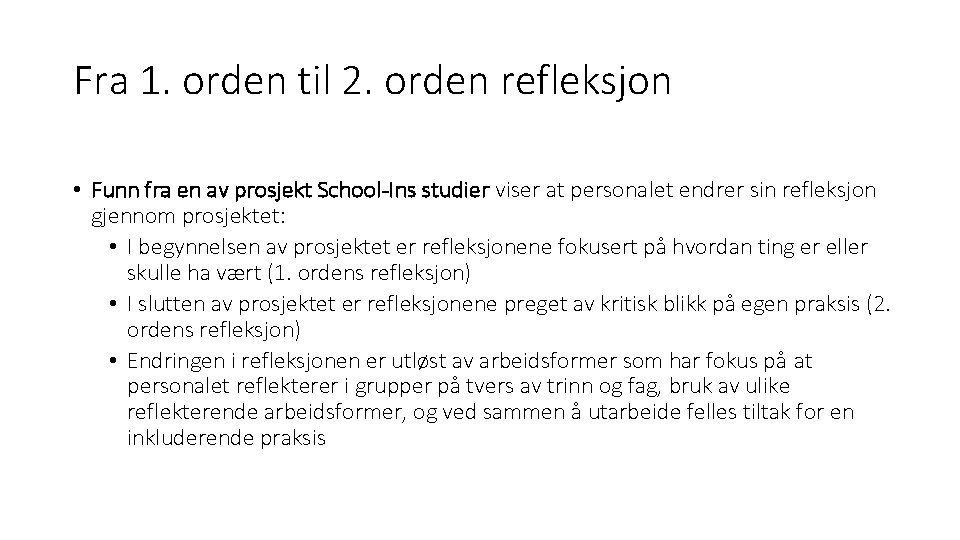 Fra 1. orden til 2. orden refleksjon

• Funn fra en av prosjekt School-Ins studier viser at personalet endrer sin refleksjon gjennom prosjektet:
  • I begynnelsen av prosjektet er refleksjonene fokusert på hvordan ting er eller skulle ha vært (1. ordens refleksjon)
  • I slutten av prosjektet er refleksjonene preget av kritisk blikk på egen praksis (2. ordens refleksjon)
  • Endringen i refleksjonen er utløst av arbeidsformer som har fokus på at personalet reflekterer i grupper på tvers av trinn og fag, bruk av ulike reflekterende arbeidsformer, og ved sammen å utarbeide felles tiltak for en inkluderende praksis